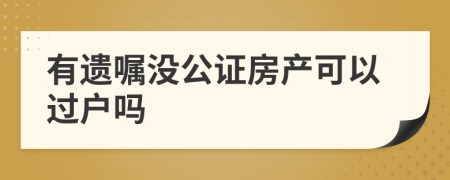 有遗嘱没公证房产可以过户吗